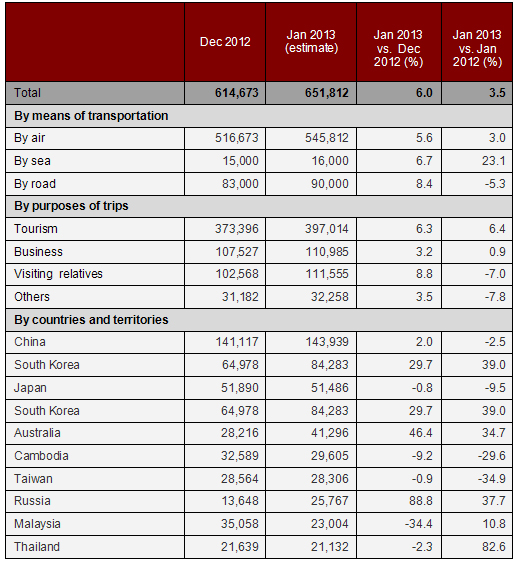 |  | Dec 2012 | Jan 2013 (estimate) | Jan 2013 vs. Dec 2012 (%) | Jan 2013 vs. Jan 2012 (%) |
|---|---|---|---|---|
| Total | 614,673 | 651,812 | 6.0 | 3.5 |
| By means of transportation | | | | |
| By air | 516,673 | 545,812 | 5.6 | 3.0 |
| By sea | 15,000 | 16,000 | 6.7 | 23.1 |
| By road | 83,000 | 90,000 | 8.4 | -5.3 |
| By purposes of trips | | | | |
| Tourism | 373,396 | 397,014 | 6.3 | 6.4 |
| Business | 107,527 | 110,985 | 3.2 | 0.9 |
| Visiting relatives | 102,568 | 111,555 | 8.8 | -7.0 |
| Others | 31,182 | 32,258 | 3.5 | -7.8 |
| By countries and territories | | | | |
| China | 141,117 | 143,939 | 2.0 | -2.5 |
| South Korea | 64,978 | 84,283 | 29.7 | 39.0 |
| Japan | 51,890 | 51,486 | -0.8 | -9.5 |
| South Korea | 64,978 | 84,283 | 29.7 | 39.0 |
| Australia | 28,216 | 41,296 | 46.4 | 34.7 |
| Cambodia | 32,589 | 29,605 | -9.2 | -29.6 |
| Taiwan | 28,564 | 28,306 | -0.9 | -34.9 |
| Russia | 13,648 | 25,767 | 88.8 | 37.7 |
| Malaysia | 35,058 | 23,004 | -34.4 | 10.8 |
| Thailand | 21,639 | 21,132 | -2.3 | 82.6 |